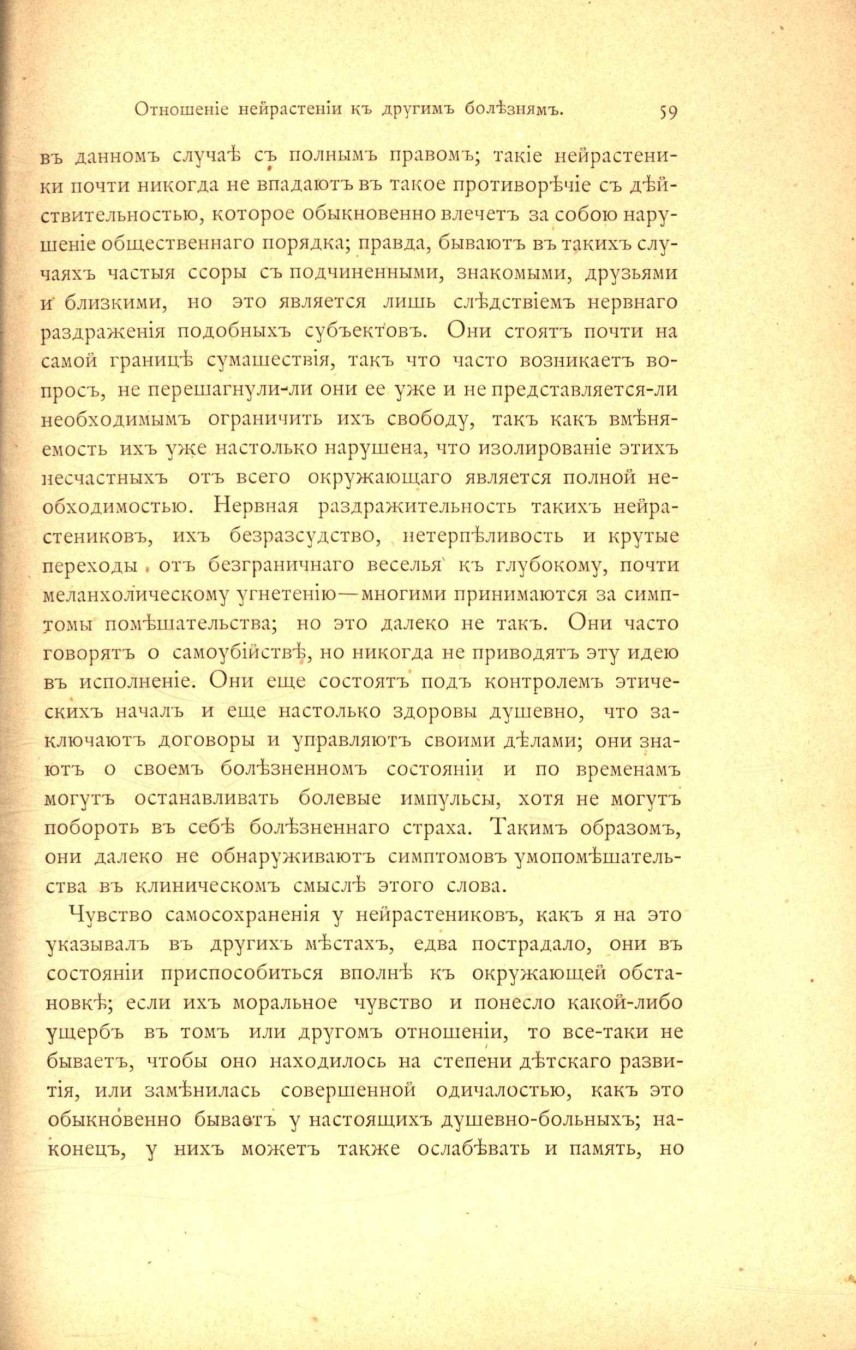 Отношеніе нейрастеніи къ другимъ болѣзнямъ. 59

въ данномъ случаѣ съ полнымъ правомъ; такіе нейрастеники почти никогда не впадаютъ въ такое противорѣчіе съ дѣйствительностью, которое обыкновенно влечетъ за собою нарушеніе общественнаго порядка; правда, бываютъ въ такихъ случаяхъ частыя ссоры съ подчиненными, знакомыми, друзьями и близкими, но это является лишь слѣдствіемъ нервнаго раздраженія подобныхъ субъектовъ. Они стоятъ почти на самой границѣ сумашествія, такъ что часто возникаетъ вопросъ, не перешагнули-ли они ее уже и не представляется-ли необходимымъ ограничить ихъ свободу, такъ какъ вмѣняемость ихъ уже настолько нарушена, что изолированіе этихъ несчастныхъ отъ всего окружающаго является полной необходимостью. Нервная раздражительность такихъ нейрастениковъ, ихъ безразсудство, нетерпѣливость и крутые переходы отъ безграничнаго веселья къ глубокому, почти меланхолическому угнетенію—многими принимаются за симптомы помѣшательства; но это далеко не такъ. Они часто говорятъ о самоубійствѣ, но никогда не приводятъ эту идею въ исполненіе. Они еще состоятъ подъ контролемъ этическихъ началъ и еще настолько здоровы душевно, что заключаютъ договоры и управляютъ своими дѣлами; они знаютъ о своемъ болѣзненномъ состояніи и по временамъ могутъ останавливать болевые импульсы, хотя не могутъ побороть въ себѣ болѣзненнаго страха. Такимъ образомъ, они далеко не обнаруживаютъ симптомовъ умопомѣшательства въ клиническомъ смыслѣ этого слова.

Чувство самосохраненія у нейрастениковъ, какъ я на это указывалъ въ другихъ мѣстахъ, едва пострадало, они въ состояніи приспособиться вполнѣ къ окружающей обстановкѣ; если ихъ моральное чувство и понесло какой-либо ущербъ въ томъ или другомъ отношеніи, то все-таки не бываетъ, чтобы оно находилось на степени дѣтскаго развитія, или замѣнилась совершенной одичалостью, какъ это обыкновенно бываетъ у настоящихъ душевно-больныхъ; наконецъ, у нихъ можетъ также ослабѣвать и память, но